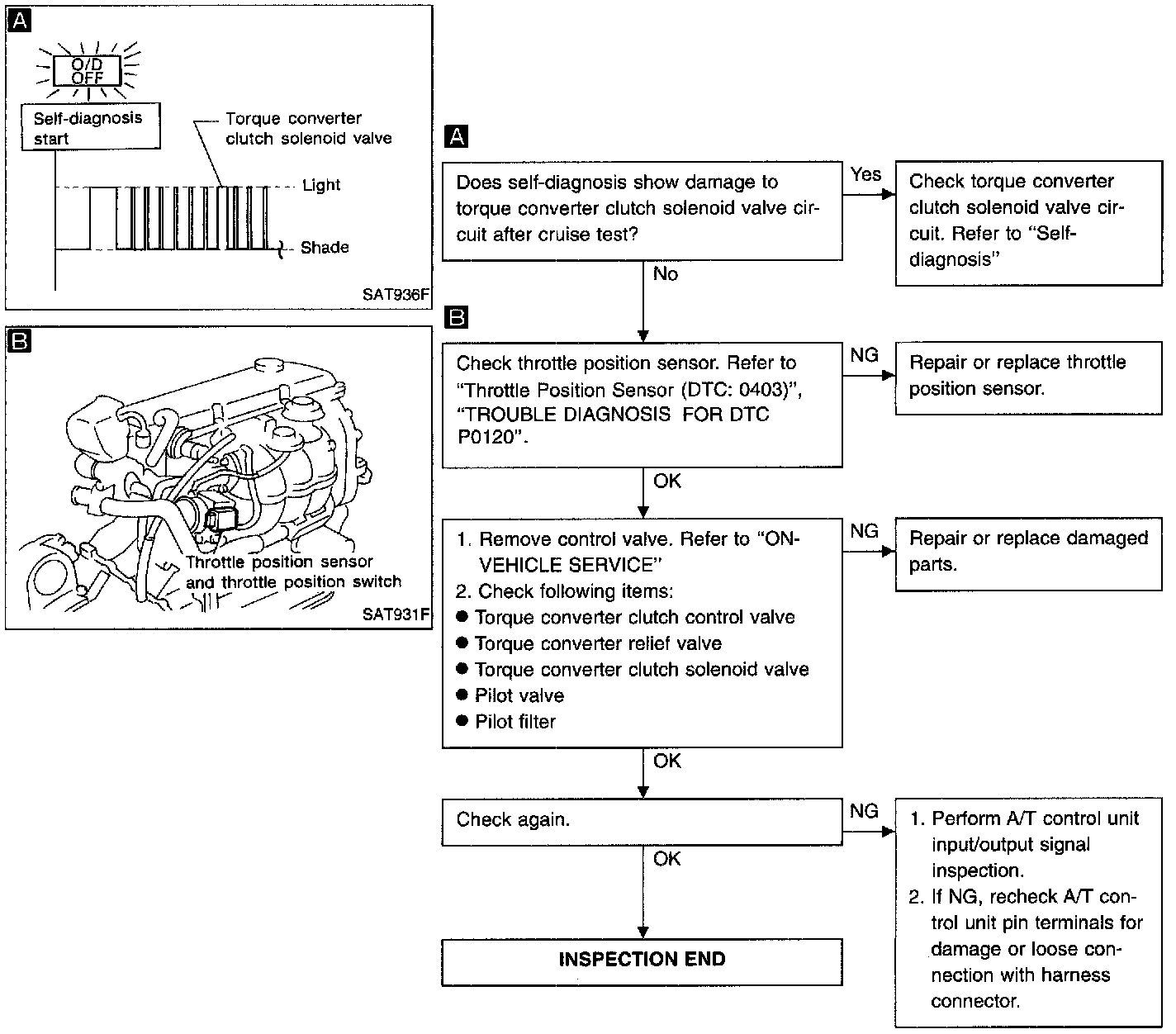 A

O/D OFF

Self-diagnosis start

Torque converter clutch solenoid valve

Light

Shade

SAT936F

B

Throttle position sensor and throttle position switch

SAT931F

A

Does self-diagnosis show damage to torque converter clutch solenoid valve circuit after cruise test?

Yes

Check torque converter clutch solenoid valve circuit. Refer to "Self-diagnosis"

No

B

Check throttle position sensor. Refer to "Throttle Position Sensor (DTC: 0403)", "TROUBLE DIAGNOSIS FOR DTC P0120".

NG

Repair or replace throttle position sensor.

OK

1. Remove control valve. Refer to "ON-VEHICLE SERVICE"
2. Check following items:
● Torque converter clutch control valve
● Torque converter relief valve
● Torque converter clutch solenoid valve
● Pilot valve
● Pilot filter

NG

Repair or replace damaged parts.

OK

Check again.

NG

1. Perform A/T control unit input/output signal inspection.
2. If NG, recheck A/T control unit pin terminals for damage or loose connection with harness connector.

OK

INSPECTION END